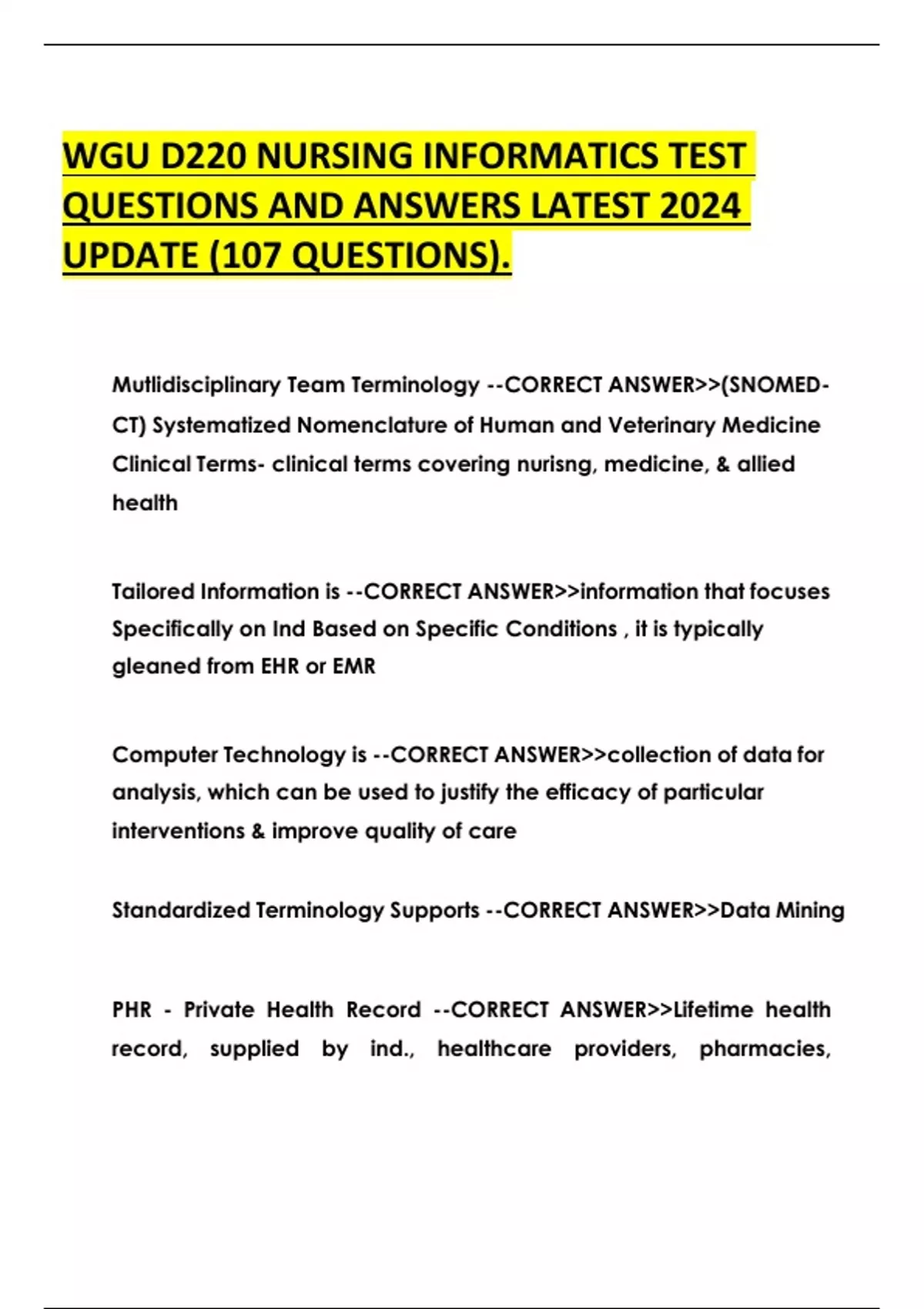 WGU D220 NURSING INFORMATICS TEST QUESTIONS AND ANSWERS LATEST 2024 UPDATE (107 QUESTIONS).

Mutlidisciplinary Team Terminology --CORRECT ANSWER>>(SNOMED-CT) Systematized Nomenclature of Human and Veterinary Medicine Clinical Terms- clinical terms covering nurisng, medicine, & allied health

Tailored Information is --CORRECT ANSWER>>information that focuses Specifically on Ind Based on Specific Conditions , it is typically gleaned from EHR or EMR

Computer Technology is --CORRECT ANSWER>>collection of data for analysis, which can be used to justify the efficacy of particular interventions & improve quality of care

Standardized Terminology Supports --CORRECT ANSWER>>Data Mining

PHR - Private Health Record --CORRECT ANSWER>>Lifetime health record, supplied by ind., healthcare providers, pharmacies,